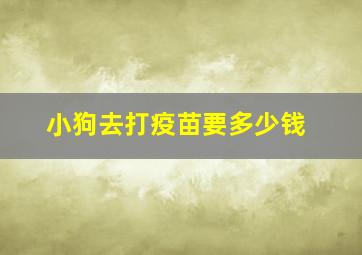 小狗去打疫苗要多少钱